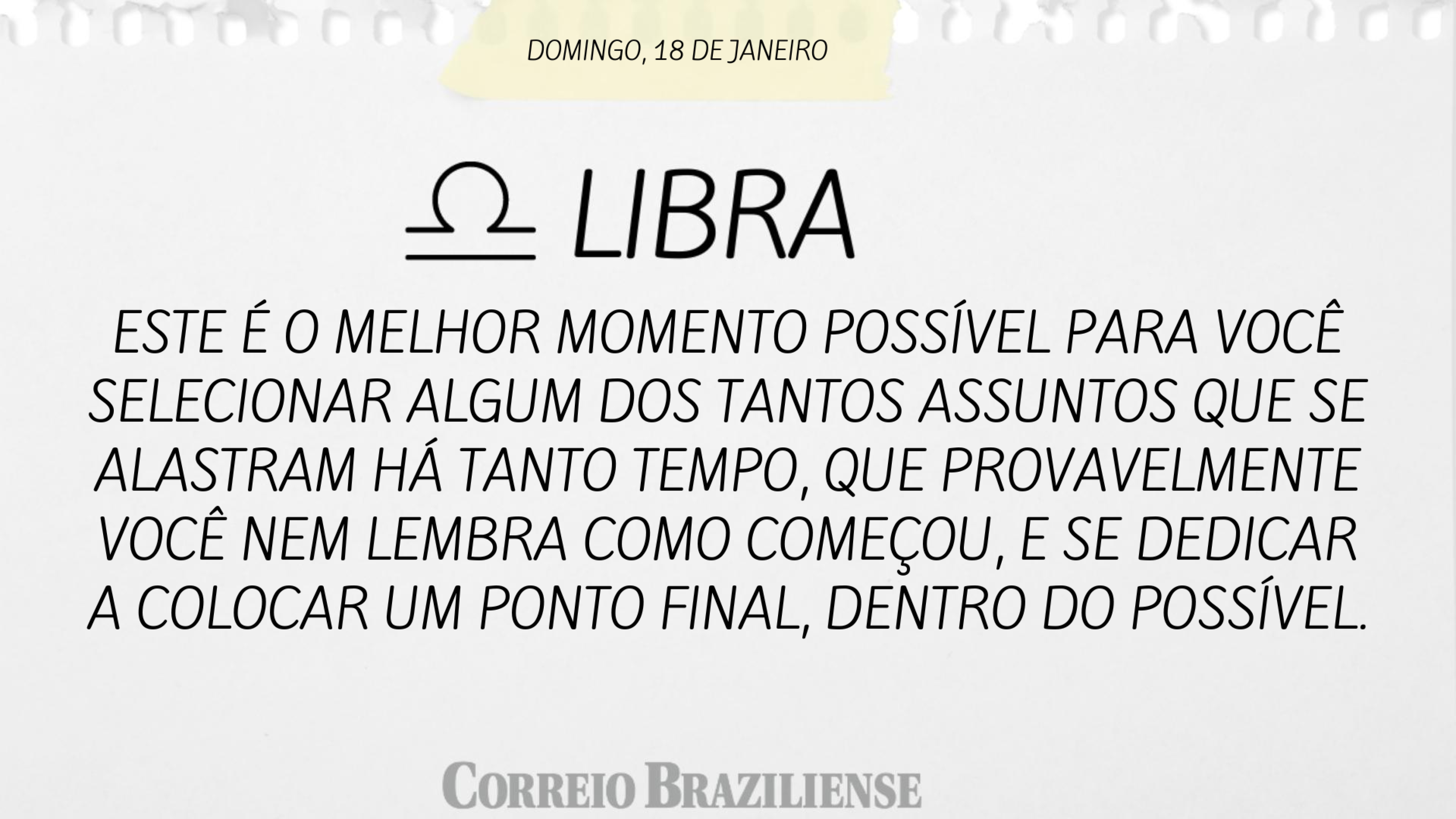 DOMINGO, 18 DE JANEIRO

♎ LIBRA

ESTE É O MELHOR MOMENTO POSSÍVEL PARA VOCÊ SELECIONAR ALGUM DOS TANTOS ASSUNTOS QUE SE ALASTRAM HÁ TANTO TEMPO, QUE PROVAVELMENTE VOCÊ NEM LEMBRA COMO COMEÇOU, E SE DEDICAR A COLOCAR UM PONTO FINAL, DENTRO DO POSSÍVEL.

CORREIO BRAZILIENSE